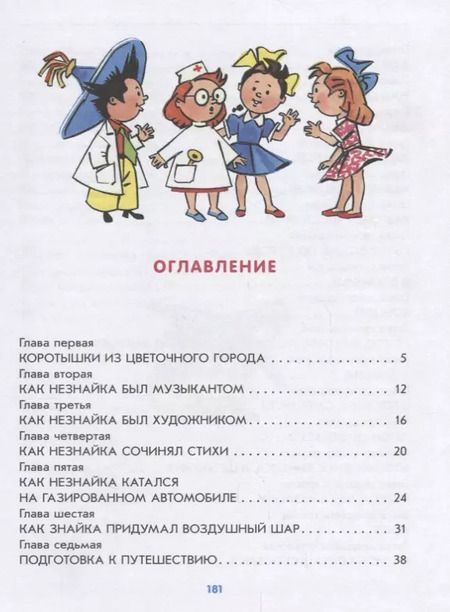 ОГЛАВЛЕНИЕ

Глава первая
КОРОТЫШКИ ИЗ ЦВЕТОЧНОГО ГОРОДА 5

Глава вторая
КАК НЕЗНАЙКА БЫЛ МУЗЫКАНТОМ 12

Глава третья
КАК НЕЗНАЙКА БЫЛ ХУДОЖНИКОМ 16

Глава четвертая
КАК НЕЗНАЙКА СОЧИНЯЛ СТИХИ 20

Глава пятая
КАК НЕЗНАЙКА КАТАЛСЯ
НА ГАЗИРОВАННОМ АВТОМОБИЛЕ 24

Глава шестая
КАК ЗНАЙКА ПРИДУМАЛ ВОЗДУШНЫЙ ШАР 31

Глава седьмая
ПОДГОТОВКА К ПУТЕШЕСТВИЮ 38

181